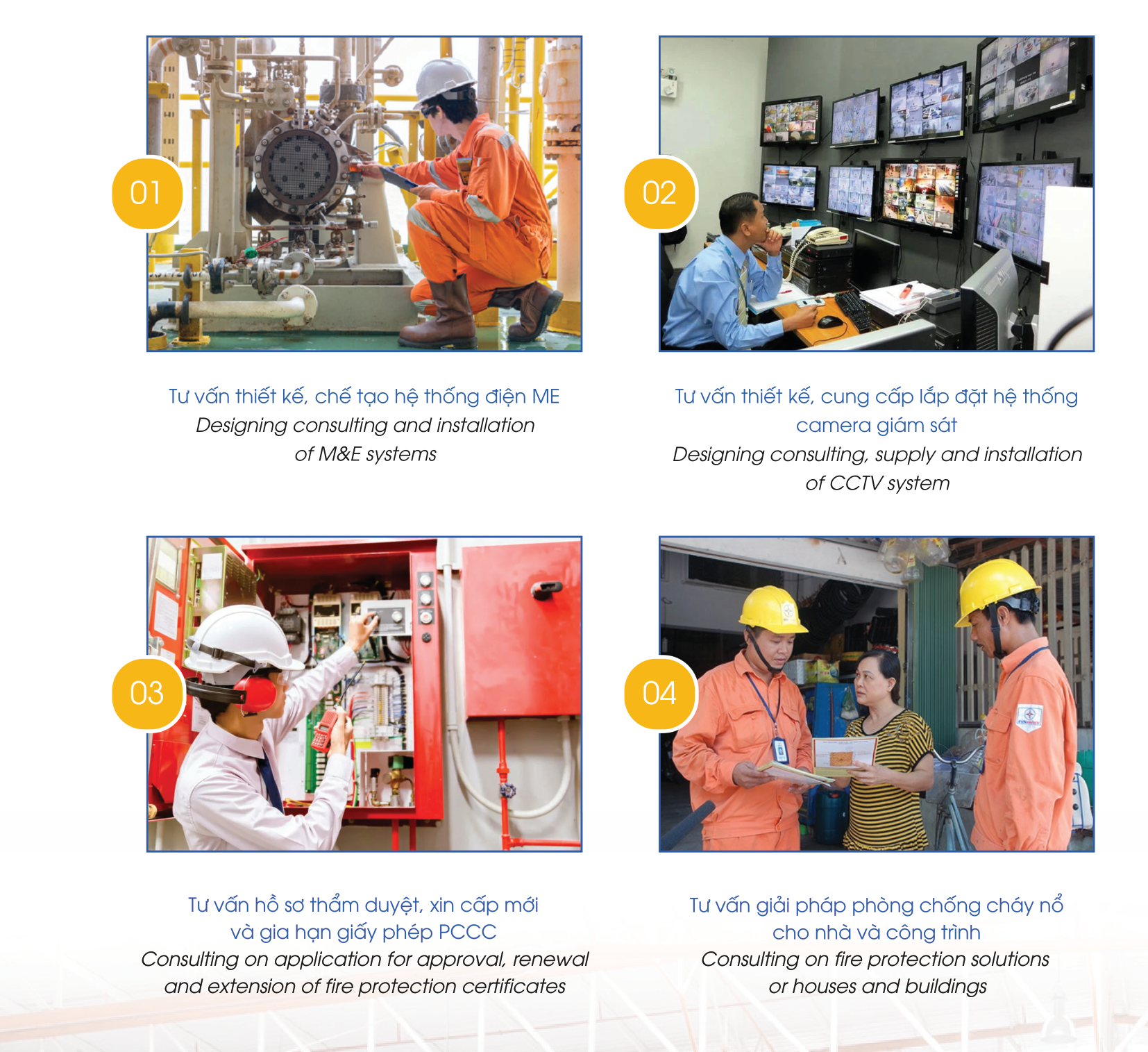 01

Tư vấn thiết kế, chế tạo hệ thống điện ME
Designing consulting and installation
of M&E systems

02

Tư vấn thiết kế, cung cấp lắp đặt hệ thống
camera giám sát
Designing consulting, supply and installation
of CCTV system

03

Tư vấn hồ sơ thẩm duyệt, xin cấp mới
và gia hạn giấy phép PCCC
Consulting on application for approval, renewal
and extension of fire protection certificates

04

Tư vấn giải pháp phòng chống cháy nổ
cho nhà và công trình
Consulting on fire protection solutions
or houses and buildings